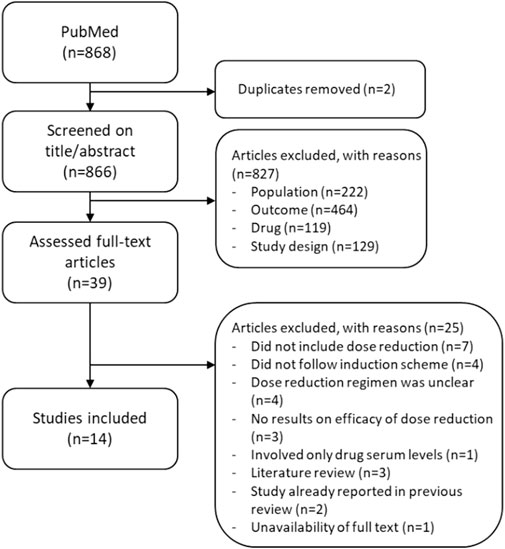 PubMed
(n=868)

Duplicates removed (n=2)

Screened on title/abstract
(n=866)

Articles excluded, with reasons (n=827)
- Population (n=222)
- Outcome (n=464)
- Drug (n=119)
- Study design (n=129)

Assessed full-text articles
(n=39)

Articles excluded, with reasons (n=25)
- Did not include dose reduction (n=7)
- Did not follow induction scheme (n=4)
- Dose reduction regimen was unclear (n=4)
- No results on efficacy of dose reduction (n=3)
- Involved only drug serum levels (n=1)
- Literature review (n=3)
- Study already reported in previous review (n=2)
- Unavailability of full text (n=1)

Studies included
(n=14)